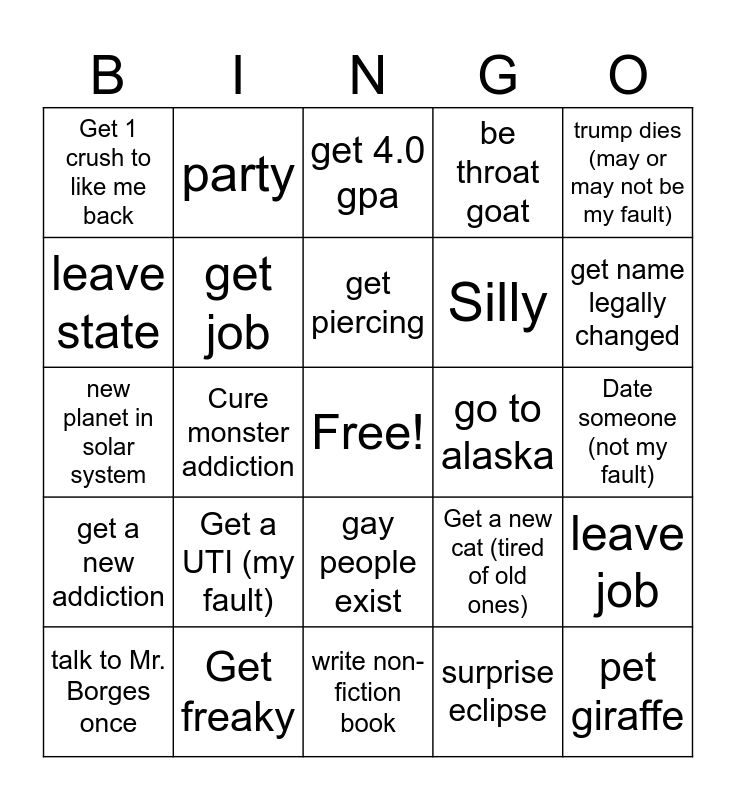 | B | I | N | G | O |
|---|---|---|---|---|
| Get 1 crush to like me back | party | get 4.0 gpa | be throat goat | trump dies (may or may not be my fault) |
| leave state | get job | get piercing | Silly | get name legally changed |
| new planet in solar system | Cure monster addiction | Free! | go to alaska | Date someone (not my fault) |
| get a new addiction | Get a UTI (my fault) | gay people exist | Get a new cat (tired of old ones) | leave job |
| talk to Mr. Borges once | Get freaky | write non-fiction book | surprise eclipse | pet giraffe |